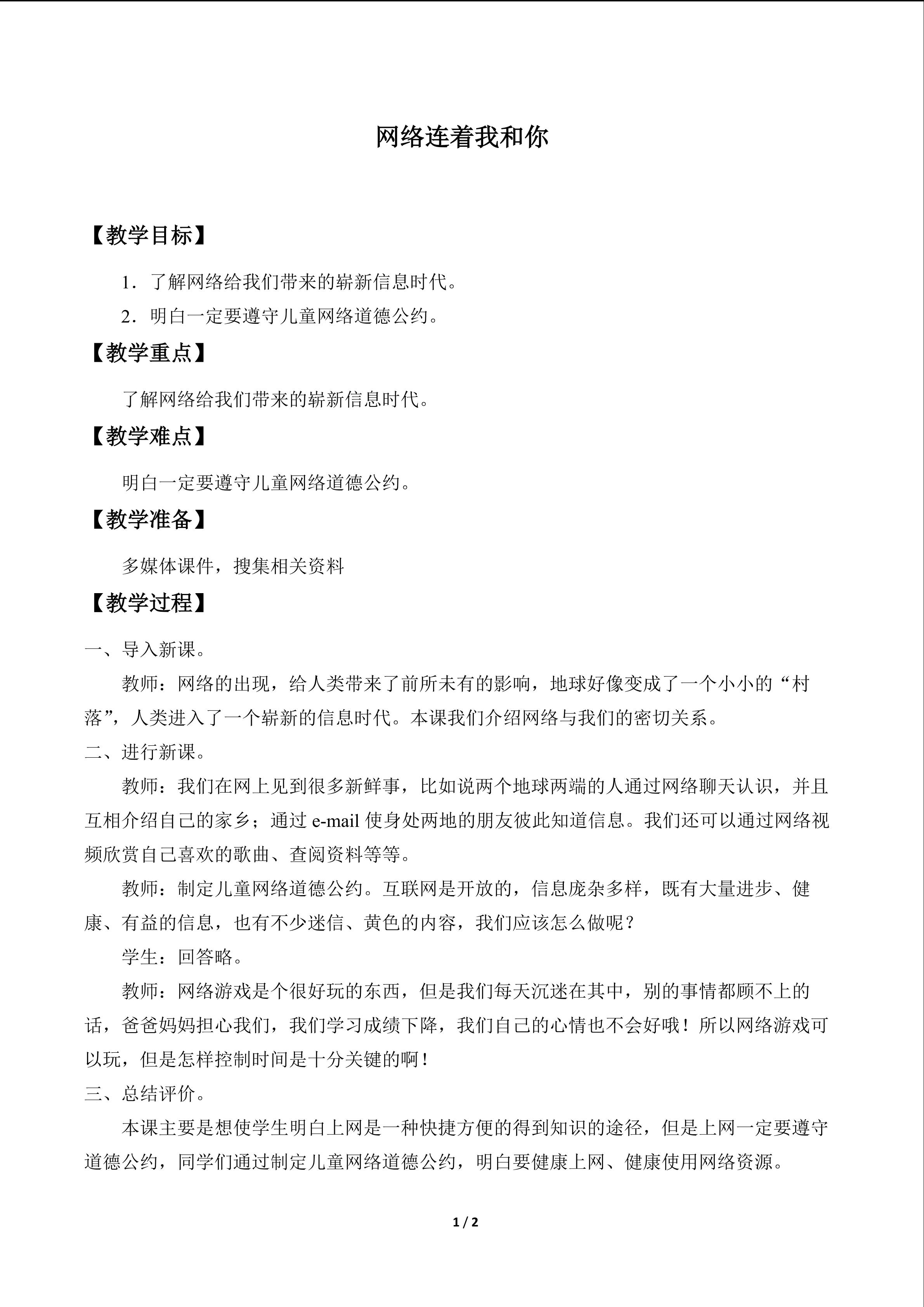 网络连着我和你

【教学目标】

1．了解网络给我们带来的崭新信息时代。

2．明白一定要遵守儿童网络道德公约。

【教学重点】

了解网络给我们带来的崭新信息时代。

【教学难点】

明白一定要遵守儿童网络道德公约。

【教学准备】

多媒体课件，搜集相关资料

【教学过程】

一、导入新课。

教师：网络的出现，给人类带来了前所未有的影响，地球好像变成了一个小小的“村落”，人类进入了一个崭新的信息时代。本课我们介绍网络与我们的密切关系。

二、进行新课。

教师：我们在网上见到很多新鲜事，比如说两个地球两端的人通过网络聊天认识，并且互相介绍自己的家乡；通过e-mail使身处两地的朋友彼此知道信息。我们还可以通过网络视频欣赏自己喜欢的歌曲、查阅资料等等。

教师：制定儿童网络道德公约。互联网是开放的，信息庞杂多样，既有大量进步、健康、有益的信息，也有不少迷信、黄色的内容，我们应该怎么做呢？

学生：回答略。

教师：网络游戏是个很好玩的东西，但是我们每天沉迷在其中，别的事情都顾不上的话，爸爸妈妈担心我们，我们学习成绩下降，我们自己的心情也不会好哦！所以网络游戏可以玩，但是怎样控制时间是十分关键的啊！

三、总结评价。

本课主要是想使学生明白上网是一种快捷方便的得到知识的途径，但是上网一定要遵守道德公约，同学们通过制定儿童网络道德公约，明白要健康上网、健康使用网络资源。

1 / 2